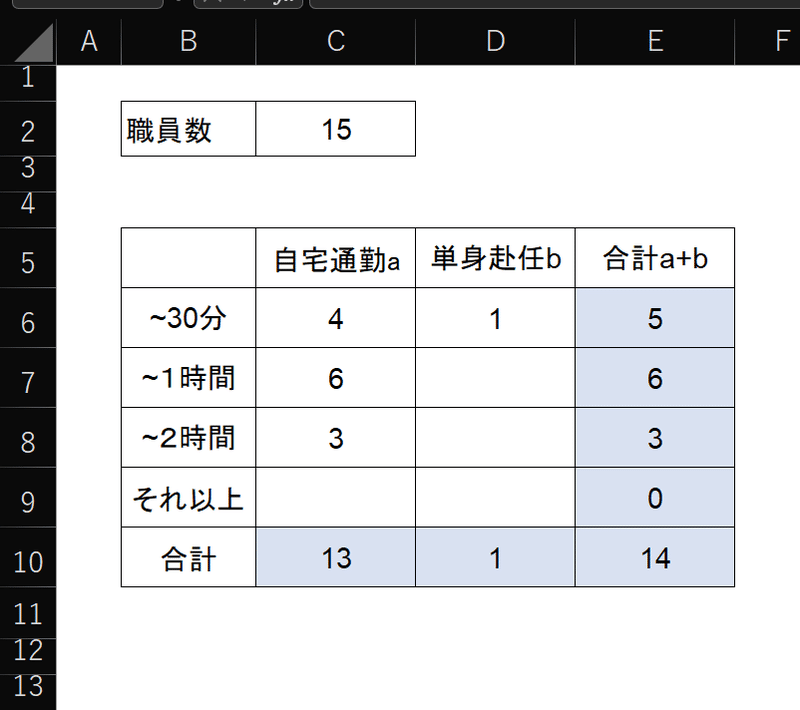 | | A | B | C | D | E | F |
|---|---|---|---|---|---|---|
| 1 | | | | | | |
| 2 | | 職員数 | 15 | | | |
| 3 | | | | | | |
| 4 | | | | | | |
| 5 | | | 自宅通勤a | 単身赴任b | 合計a+b | |
| 6 | | ~30分 | 4 | 1 | 5 | |
| 7 | | ~1時間 | 6 | | 6 | |
| 8 | | ~2時間 | 3 | | 3 | |
| 9 | | それ以上 | | | 0 | |
| 10 | | 合計 | 13 | 1 | 14 | |
| 11 | | | | | | |
| 12 | | | | | | |
| 13 | | | | | | |